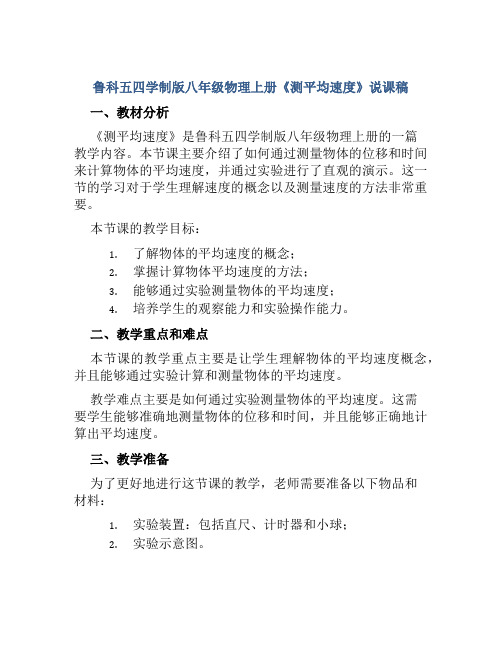 鲁科五四学制版八年级物理上册《测平均速度》说课稿

一、教材分析

《测平均速度》是鲁科五四学制版八年级物理上册的一篇教学内容。本节课主要介绍了如何通过测量物体的位移和时间来计算物体的平均速度，并通过实验进行了直观的演示。这一节的学习对于学生理解速度的概念以及测量速度的方法非常重要。

本节课的教学目标：

1. 了解物体的平均速度的概念；
2. 掌握计算物体平均速度的方法；
3. 能够通过实验测量物体的平均速度；
4. 培养学生的观察能力和实验操作能力。

二、教学重点和难点

本节课的教学重点主要是让学生理解物体的平均速度概念，并且能够通过实验计算和测量物体的平均速度。

教学难点主要是如何通过实验测量物体的平均速度。这需要学生能够准确地测量物体的位移和时间，并且能够正确地计算出平均速度。

三、教学准备

为了更好地进行这节课的教学，老师需要准备以下物品和材料：

1. 实验装置：包括直尺、计时器和小球；
2. 实验示意图。